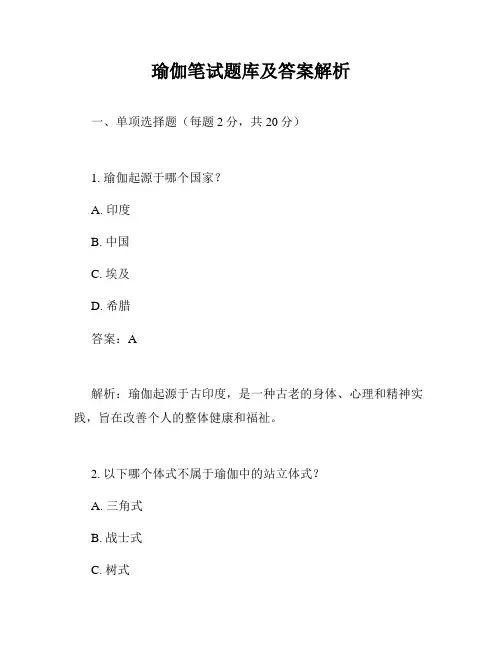 瑜伽笔试题库及答案解析

一、单项选择题（每题 2 分，共 20 分）

1. 瑜伽起源于哪个国家？

A. 印度

B. 中国

C. 埃及

D. 希腊

答案：A

解析：瑜伽起源于古印度，是一种古老的身体、心理和精神实践，旨在改善个人的整体健康和福祉。

2. 以下哪个体式不属于瑜伽中的站立体式？

A. 三角式

B. 战士式

C. 树式